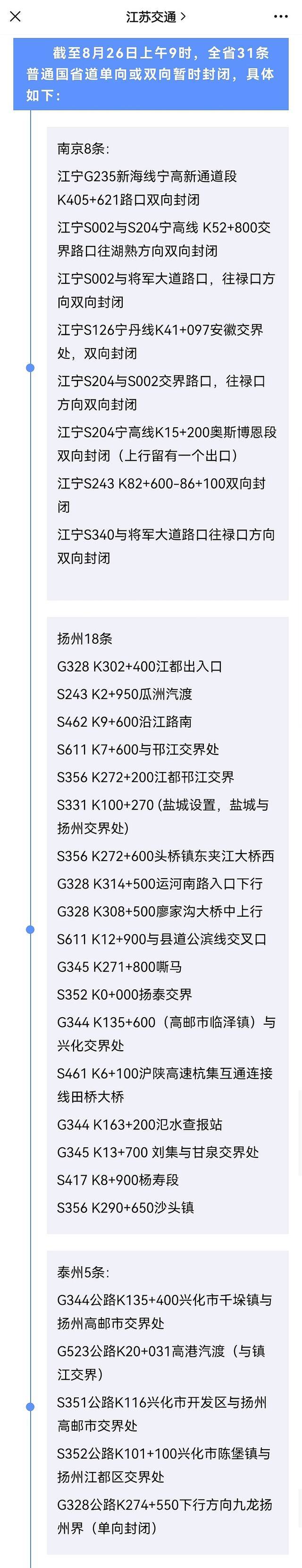 江苏交通 >

截至8月26日上午9时，全省31条普通国省道单向或双向暂时封闭，具体如下：

南京8条：

江宁G235新海线宁高新通道段K405+621路口双向封闭

江宁S002与S204宁高线 K52+800交界路口往湖熟方向双向封闭

江宁S002与将军大道路口，往禄口方向双向封闭

江宁S126宁丹线K41+097安徽交界处，双向封闭

江宁S204与S002交界路口，往禄口方向双向封闭

江宁S204宁高线K15+200奥斯博恩段双向封闭（上行留有一个出口）

江宁S243 K82+600-86+100双向封闭

江宁S340与将军大道路口往禄口方向双向封闭

扬州18条

G328 K302+400江都出入口

S243 K2+950瓜洲汽渡

S462 K9+600沿江路南

S611 K7+600与邗江交界处

S356 K272+200江都邗江交界

S331 K100+270 (盐城设置，盐城与扬州交界处)

S356 K272+600头桥镇东夹江大桥西

G328 K314+500运河南路入口下行

G328 K308+500廖家沟大桥中上行

S611 K12+900与县道公滨线交叉口

G345 K271+800嘶马

S352 K0+000扬泰交界

G344 K135+600（高邮市临泽镇）与兴化交界处

S461 K6+100沪陕高速杭集互通连接线田桥大桥

G344 K163+200氾水查报站

G345 K13+700 刘集与甘泉交界处

S417 K8+900杨寿段

S356 K290+650沙头镇

泰州5条：

G344公路K135+400兴化市千垛镇与扬州高邮市交界处

G523公路K20+031高港汽渡（与镇江交界）

S351公路K116兴化市开发区与扬州高邮市交界处

S352公路K101+100兴化市陈堡镇与扬州江都区交界处

G328公路K274+550下行方向九龙扬州界（单向封闭）